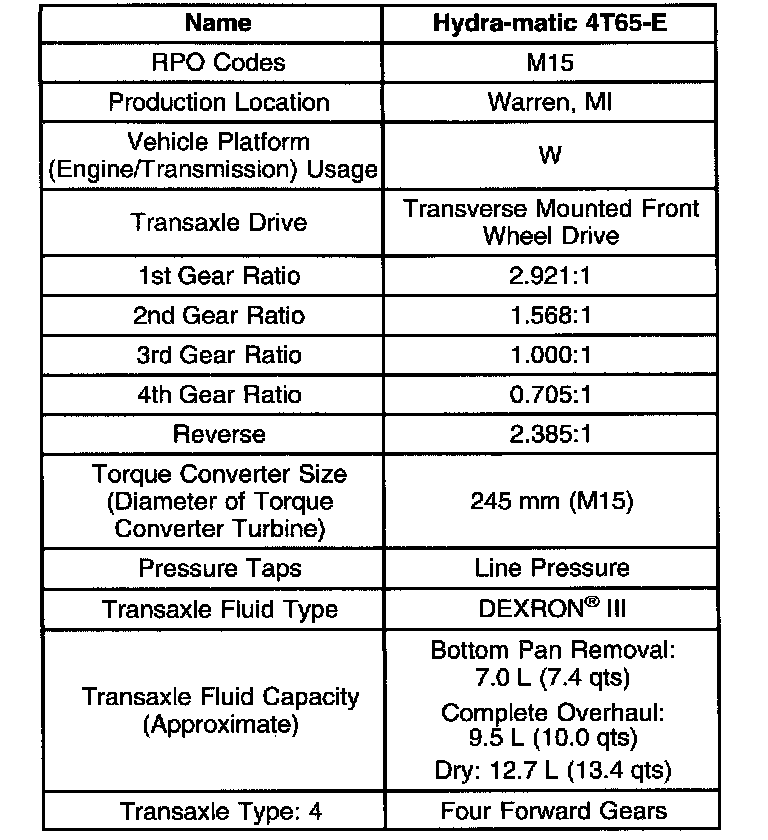 | Name | Hydra-matic 4T65-E |
|---|---|
| RPO Codes | M15 |
| Production Location | Warren, MI |
| Vehicle Platform (Engine/Transmission) Usage | W |
| Transaxle Drive | Transverse Mounted Front Wheel Drive |
| 1st Gear Ratio | 2.921:1 |
| 2nd Gear Ratio | 1.568:1 |
| 3rd Gear Ratio | 1.000:1 |
| 4th Gear Ratio | 0.705:1 |
| Reverse | 2.385:1 |
| Torque Converter Size (Diameter of Torque Converter Turbine) | 245 mm (M15) |
| Pressure Taps | Line Pressure |
| Transaxle Fluid Type | DEXRON® III |
| Transaxle Fluid Capacity (Approximate) | Bottom Pan Removal: 7.0 L (7.4 qts) Complete Overhaul: 9.5 L (10.0 qts) Dry: 12.7 L (13.4 qts) |
| Transaxle Type: 4 | Four Forward Gears |